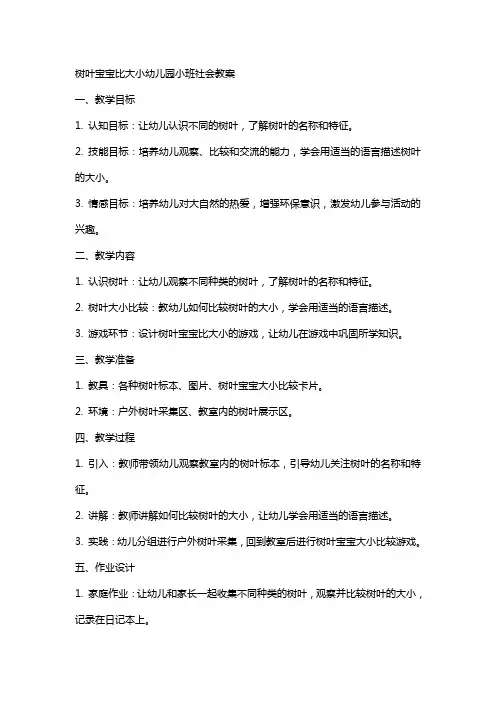 树叶宝宝比大小幼儿园小班社会教案

一、教学目标

1. 认知目标：让幼儿认识不同的树叶，了解树叶的名称和特征。

2. 技能目标：培养幼儿观察、比较和交流的能力，学会用适当的语言描述树叶的大小。

3. 情感目标：培养幼儿对大自然的热爱，增强环保意识，激发幼儿参与活动的兴趣。

二、教学内容

1. 认识树叶：让幼儿观察不同种类的树叶，了解树叶的名称和特征。

2. 树叶大小比较：教幼儿如何比较树叶的大小，学会用适当的语言描述。

3. 游戏环节：设计树叶宝宝比大小的游戏，让幼儿在游戏中巩固所学知识。

三、教学准备

1. 教具：各种树叶标本、图片、树叶宝宝大小比较卡片。

2. 环境：户外树叶采集区、教室内的树叶展示区。

四、教学过程

1. 引入：教师带领幼儿观察教室内的树叶标本，引导幼儿关注树叶的名称和特征。

2. 讲解：教师讲解如何比较树叶的大小，让幼儿学会用适当的语言描述。

3. 实践：幼儿分组进行户外树叶采集，回到教室后进行树叶宝宝大小比较游戏。

五、作业设计

1. 家庭作业：让幼儿和家长一起收集不同种类的树叶，观察并比较树叶的大小，记录在日记本上。